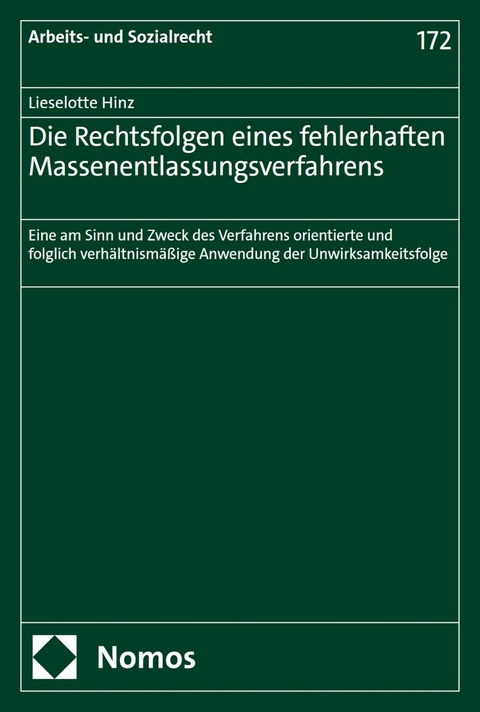 Arbeits- und Sozialrecht

172

Lieselotte Hinz

Die Rechtsfolgen eines fehlerhaften Massenentlassungsverfahrens

Eine am Sinn und Zweck des Verfahrens orientierte und folglich verhältnismäßige Anwendung der Unwirksamkeitsfolge

Nomos